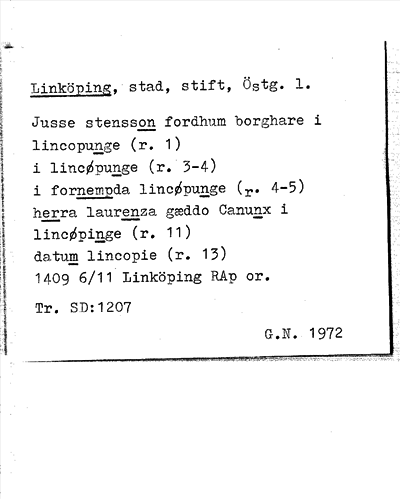 Linköping, stad, stift, Östg. l.

Jusse stensson fordhum borghare i lincopunge (r. 1)
i lincøpunge (r. 3-4)
i fornempda lincøpunge (r. 4-5)
herra laurenza gæddo Canunx i lincøpinge (r. 11)
datum lincopie (r. 13)
1409 6/11 Linköping RAp or.

Tr. SD:1207

G.N. 1972